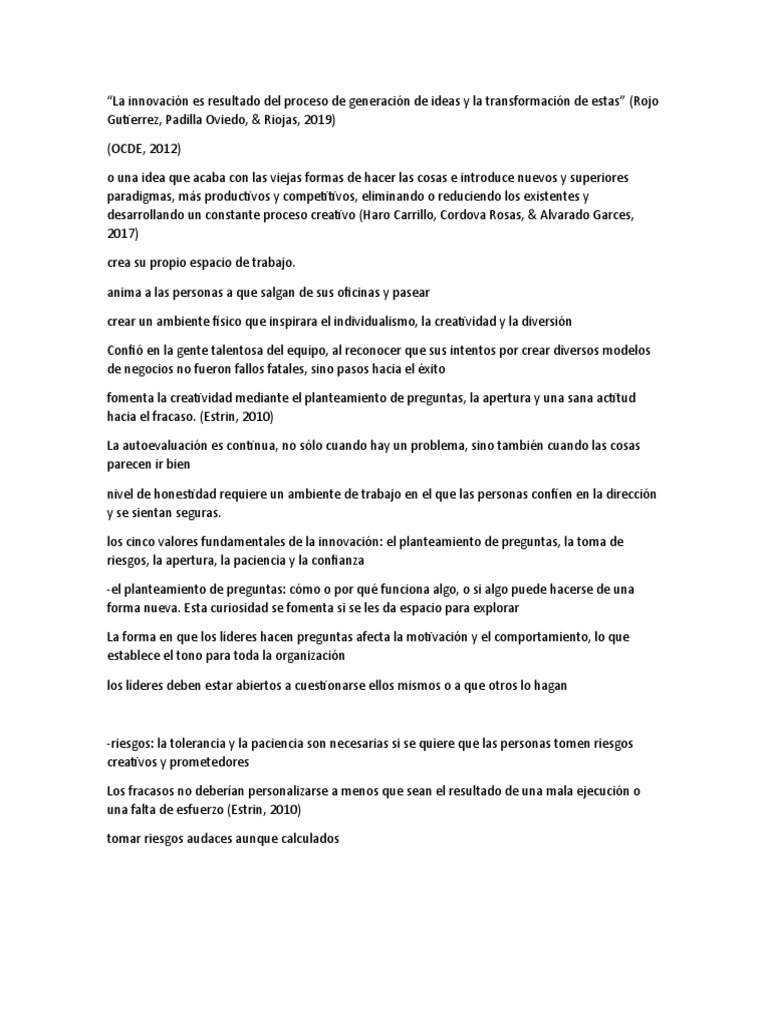 “La innovación es resultado del proceso de generación de ideas y la transformación de estas” (Rojo Gutierrez, Padilla Oviedo, & Riojas, 2019)

(OCDE, 2012)

o una idea que acaba con las viejas formas de hacer las cosas e introduce nuevos y superiores paradigmas, más productivos y competitivos, eliminando o reduciendo los existentes y desarrollando un constante proceso creativo (Haro Carrillo, Cordova Rosas, & Alvarado Garces, 2017)

crea su propio espacio de trabajo.

anima a las personas a que salgan de sus oficinas y pasear

crear un ambiente físico que inspirara el individualismo, la creatividad y la diversión

Confió en la gente talentosa del equipo, al reconocer que sus intentos por crear diversos modelos de negocios no fueron fallos fatales, sino pasos hacia el éxito

fomenta la creatividad mediante el planteamiento de preguntas, la apertura y una sana actitud hacia el fracaso. (Estrin, 2010)

La autoevaluación es continua, no sólo cuando hay un problema, sino también cuando las cosas parecen ir bien

nivel de honestidad requiere un ambiente de trabajo en el que las personas confíen en la dirección y se sientan seguras.

los cinco valores fundamentales de la innovación: el planteamiento de preguntas, la toma de riesgos, la apertura, la paciencia y la confianza

-el planteamiento de preguntas: cómo o por qué funciona algo, o si algo puede hacerse de una forma nueva. Esta curiosidad se fomenta si se les da espacio para explorar

La forma en que los líderes hacen preguntas afecta la motivación y el comportamiento, lo que establece el tono para toda la organización

los líderes deben estar abiertos a cuestionarse ellos mismos o a que otros lo hagan

-riesgos: la tolerancia y la paciencia son necesarias si se quiere que las personas tomen riesgos creativos y prometedores

Los fracasos no deberían personalizarse a menos que sean el resultado de una mala ejecución o una falta de esfuerzo (Estrin, 2010)

tomar riesgos audaces aunque calculados